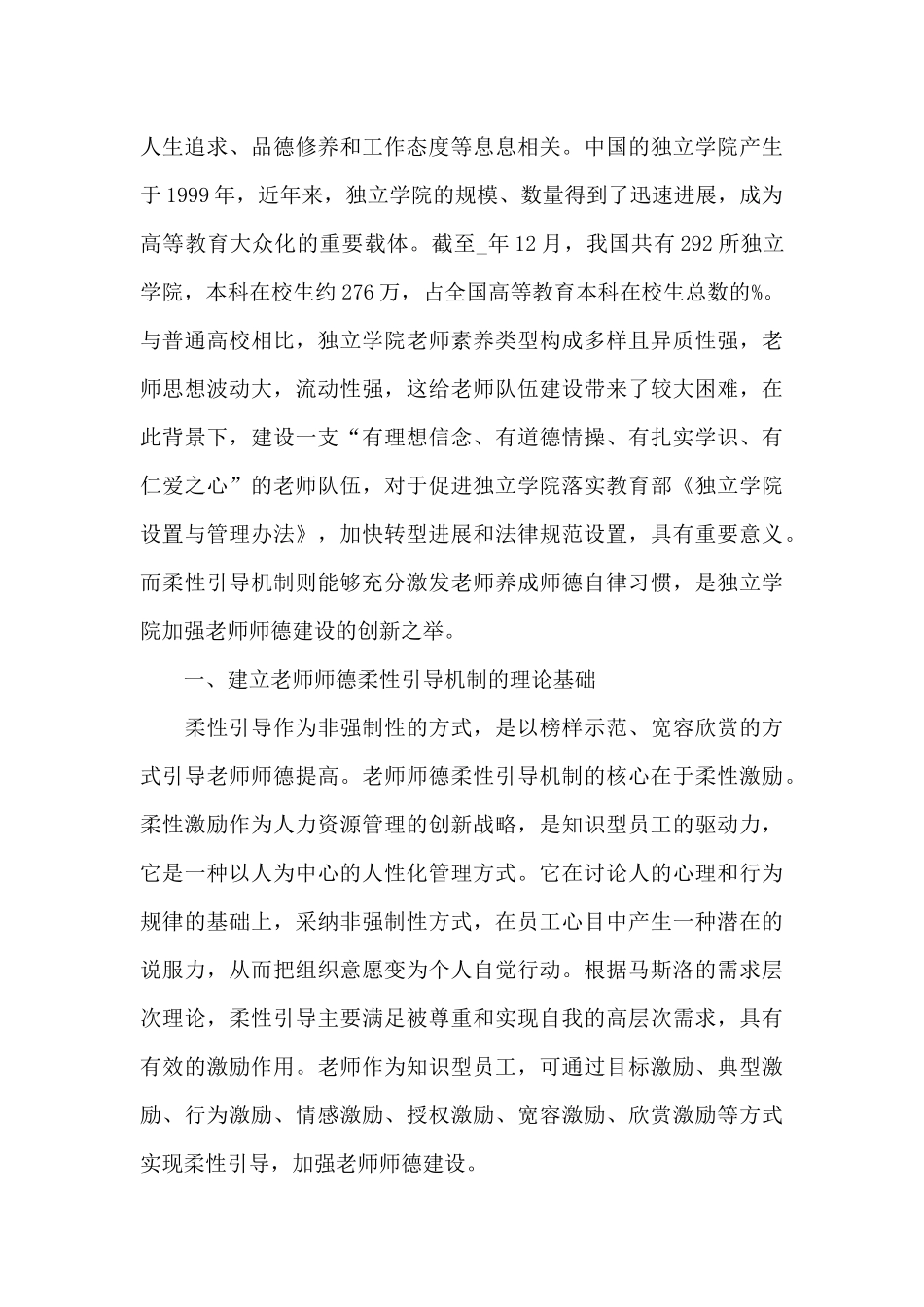 人生追求、品德修养和工作态度等息息相关。中国的独立学院产生于 1999 年，近年来，独立学院的规模、数量得到了迅速进展，成为高等教育大众化的重要载体。截至_年 12 月，我国共有 292 所独立学院，本科在校生约 276 万，占全国高等教育本科在校生总数的%。与普通高校相比，独立学院老师素养类型构成多样且异质性强，老师思想波动大，流动性强，这给老师队伍建设带来了较大困难，在此背景下，建设一支“有理想信念、有道德情操、有扎实学识、有仁爱之心”的老师队伍，对于促进独立学院落实教育部《独立学院设置与管理办法》，加快转型进展和法律规范设置，具有重要意义。而柔性引导机制则能够充分激发老师养成师德自律习惯，是独立学院加强老师师德建设的创新之举。

一、建立老师师德柔性引导机制的理论基础

柔性引导作为非强制性的方式，是以榜样示范、宽容欣赏的方式引导老师师德提高。老师师德柔性引导机制的核心在于柔性激励。柔性激励作为人力资源管理的创新战略，是知识型员工的驱动力，它是一种以人为中心的人性化管理方式。它在讨论人的心理和行为规律的基础上，采纳非强制性方式，在员工心目中产生一种潜在的说服力，从而把组织意愿变为个人自觉行动。根据马斯洛的需求层次理论，柔性引导主要满足被尊重和实现自我的高层次需求，具有有效的激励作用。老师作为知识型员工，可通过目标激励、典型激励、行为激励、情感激励、授权激励、宽容激励、欣赏激励等方式实现柔性引导，加强老师师德建设。